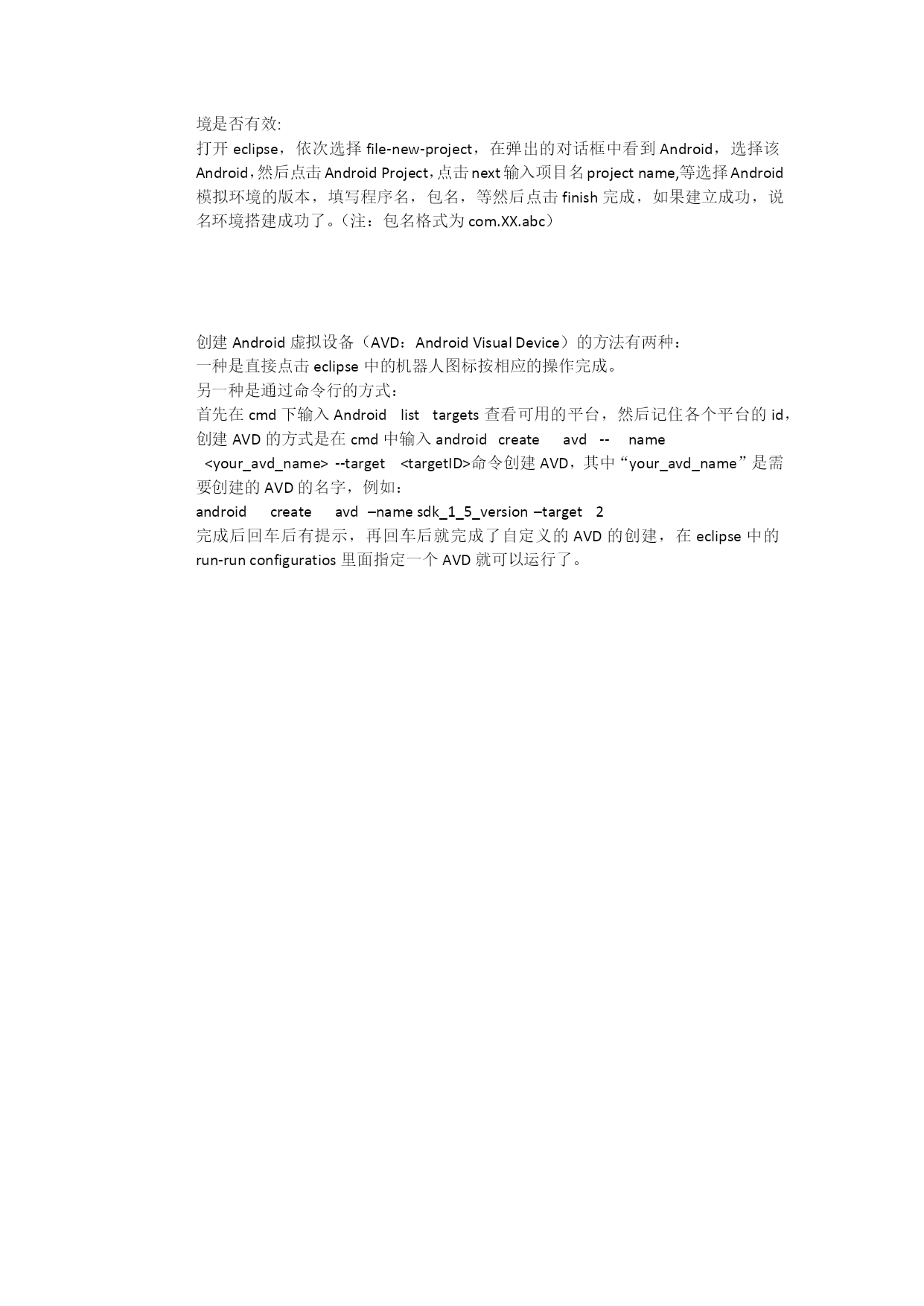 境是否有效:
打开 eclipse，依次选择 file-new-project，在弹出的对话框中看到 Android，选择该 Android，然后点击 Android Project，点击 next 输入项目名 project name,等选择 Android 模拟环境的版本，填写程序名，包名，等然后点击 finish 完成，如果建立成功，说名环境搭建成功了。（注：包名格式为 com.XX.abc）

创建 Android 虚拟设备（AVD：Android Visual Device）的方法有两种：
一种是直接点击 eclipse 中的机器人图标按相应的操作完成。
另一种是通过命令行的方式：
首先在 cmd 下输入 Android list targets 查看可用的平台，然后记住各个平台的 id，创建 AVD 的方式是在 cmd 中输入 android create avd -- name <your_avd_name> --target <targetID>命令创建 AVD，其中“your_avd_name”是需要创建的 AVD 的名字，例如：
android create avd –name sdk_1_5_version –target 2
完成后回车后有提示，再回车后就完成了自定义的 AVD 的创建，在 eclipse 中的 run-run configuratios 里面指定一个 AVD 就可以运行了。